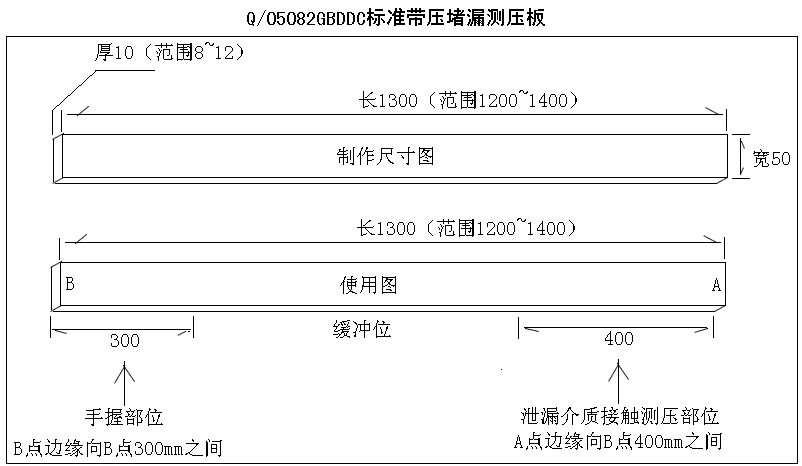 Q/05082GBDDC标准带压堵漏测压板

厚10（范围8~12）

长1300（范围1200~1400）

制作尺寸图

宽50

长1300（范围1200~1400）

B

使用图

A

300

缓冲位

400

手握部位
B点边缘向B点300mm之间

泄漏介质接触测压部位
A点边缘向B点400mm之间